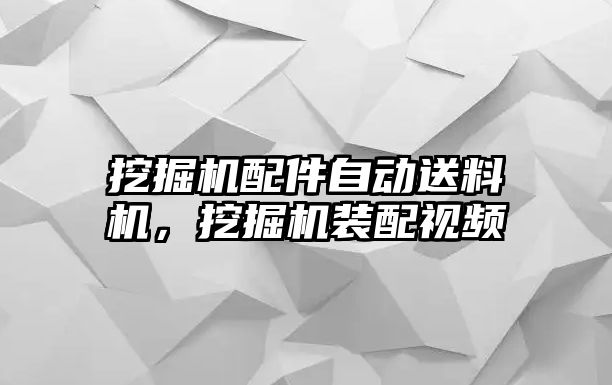 挖掘机配件自动送料机，挖掘机装配视频